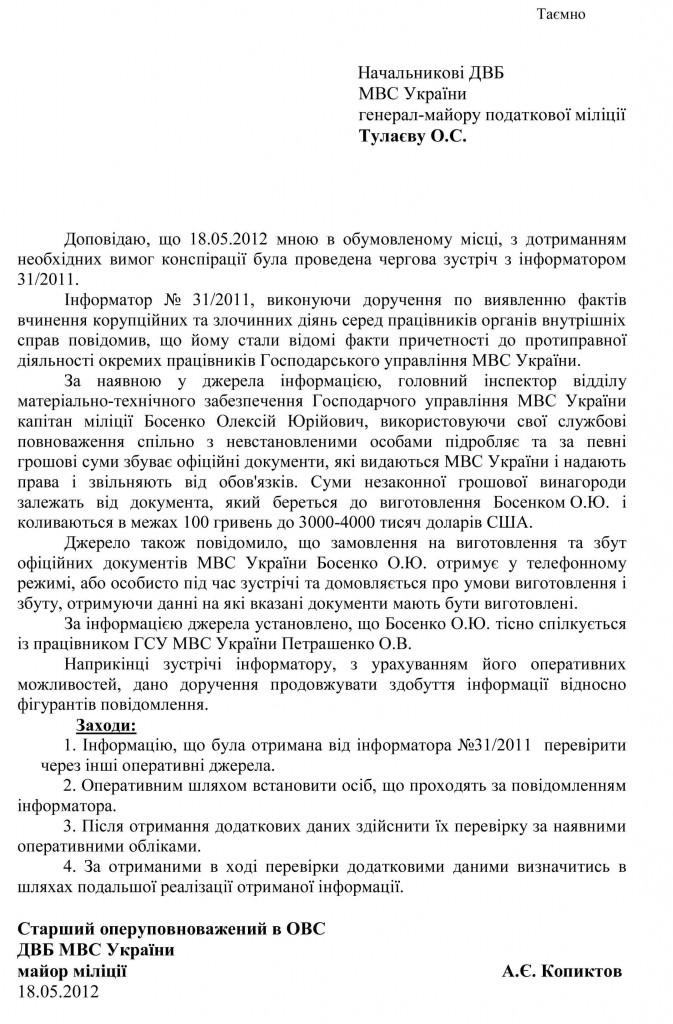 Таємно

Начальникові ДВБ
МВС України
генерал-майору податкової міліції
Тулаєву О.С.

Доповідаю, що 18.05.2012 мною в обумовленому місці, з дотриманням необхідних вимог конспірації була проведена чергова зустріч з інформатором 31/2011.

Інформатор № 31/2011, виконуючи доручення по виявленню фактів вчинення корупційних та злочинних діянь серед працівників органів внутрішніх справ повідомив, що йому стали відомі факти причетності до протиправної діяльності окремих працівників Господарського управління МВС України.

За наявною у джерела інформацією, головний інспектор відділу матеріально-технічного забезпечення Господарчого управління МВС України капітан міліції Босенко Олексій Юрійович, використовуючи свої службові повноваження спільно з невстановленими особами підробляє та за певні грошові суми збуває офіційні документи, які видаються МВС України і надають права і звільняють від обов'язків. Суми незаконної грошової винагороди залежать від документа, який береться до виготовлення Босенком О.Ю. і коливаються в межах 100 гривень до 3000-4000 тисяч доларів США.

Джерело також повідомило, що замовлення на виготовлення та збут офіційних документів МВС України Босенко О.Ю. отримує у телефонному режимі, або особисто під час зустрічі та домовляється про умови виготовлення і збуту, отримуючи данні на які вказані документи мають бути виготовлені.

За інформацією джерела установлено, що Босенко О.Ю. тісно спілкується із працівником ГСУ МВС України Петрашенко О.В.

Наприкінці зустрічі інформатору, з урахуванням його оперативних можливостей, дано доручення продовжувати здобуття інформації відносно фігурантів повідомлення.

Заходи:

1. Інформацію, що була отримана від інформатора №31/2011 перевірити через інші оперативні джерела.

2. Оперативним шляхом встановити осіб, що проходять за повідомленням інформатора.

3. Після отримання додаткових даних здійснити їх перевірку за наявними оперативними обліками.

4. За отриманими в ході перевірки додатковими даними визначитись в шляхах подальшої реалізації отриманої інформації.

Старший оперуповноважений в ОВС
ДВБ МВС України
майор міліції А.Є. Копиктов
18.05.2012